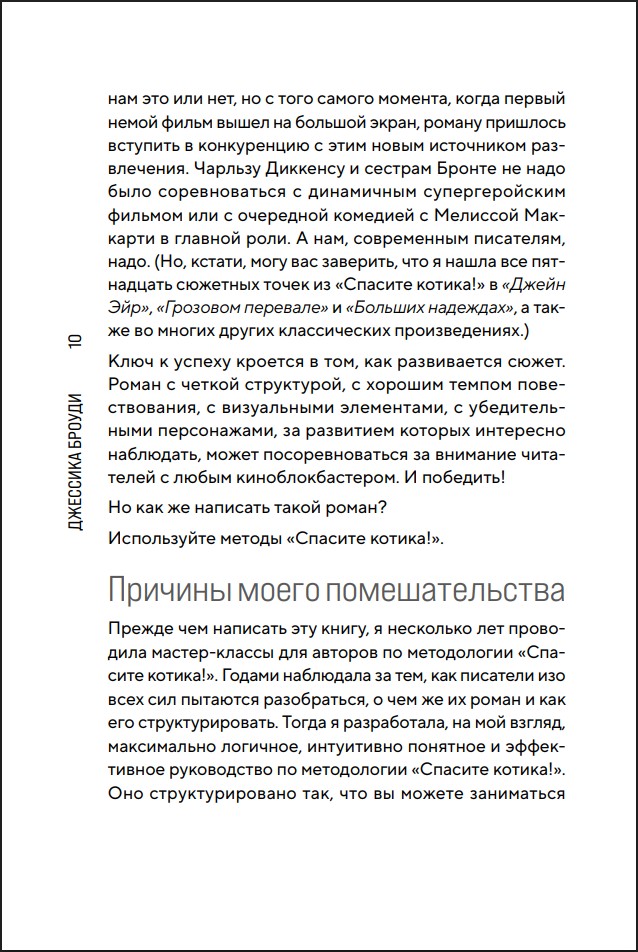 ДЖЕССИКА БРОУДИ 10

нам это или нет, но с того самого момента, когда первый немой фильм вышел на большой экран, роману пришлось вступить в конкуренцию с этим новым источником развлечения. Чарльзу Диккенсу и сестрам Бронте не надо было соревноваться с динамичным супергеройским фильмом или с очередной комедией с Мелиссой Маккарти в главной роли. А нам, современным писателям, надо. (Но, кстати, могу вас заверить, что я нашла все пятнадцать сюжетных точек из «Спасите котика!» в «Джейн Эйр», «Грозовом перевале» и «Больших надеждах», а также во многих других классических произведениях.)

Ключ к успеху кроется в том, как развивается сюжет. Роман с четкой структурой, с хорошим темпом повествования, с визуальными элементами, с убедительными персонажами, за развитием которых интересно наблюдать, может посоревноваться за внимание читателей с любым киноблокбастером. И победить!

Но как же написать такой роман?

Используйте методы «Спасите котика!».

Причины моего помешательства

Прежде чем написать эту книгу, я несколько лет проводила мастер-классы для авторов по методологии «Спасите котика!». Годами наблюдала за тем, как писатели изо всех сил пытаются разобраться, о чем же их роман и как его структурировать. Тогда я разработала, на мой взгляд, максимально логичное, интуитивно понятное и эффективное руководство по методологии «Спасите котика!». Оно структурировано так, что вы можете заниматься